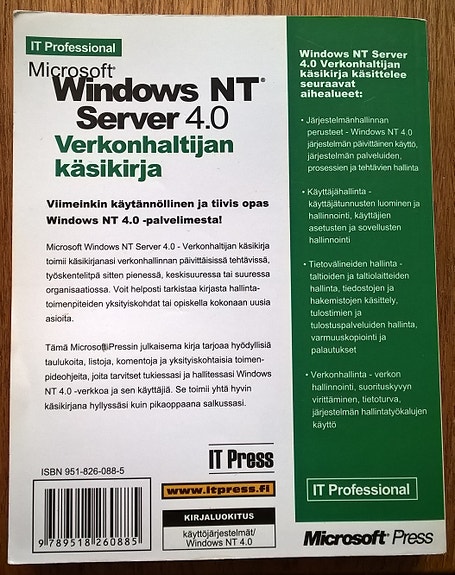 IT Professional

Microsoft®
Windows NT®
Server 4.0
Verkonhaltijan
käsikirja

Viimeinkin käytännöllinen ja tiivis opas Windows NT 4.0 -palvelimesta!

Microsoft Windows NT Server 4.0 - Verkonhaltijan käsikirja toimii käsikirjanasi verkonhallinnan päivittäisissä tehtävissä, työskentelitpä sitten pienessä, keskisuuressa tai suuressa organisaatiossa. Voit helposti tarkistaa kirjasta hallintatoimenpiteiden yksityiskohdat tai opiskella kokonaan uusia asioita.

Tämä Microsoft Pressin julkaisema kirja tarjoaa hyödyllisiä taulukoita, listoja, komentoja ja yksityiskohtaisia toimenpideohjeita, joita tarvitset tukiessasi ja hallitessasi Windows NT 4.0 -verkkoa ja sen käyttäjiä. Se toimii yhtä hyvin käsikirjana hyllyssäsi kuin pikaoppaana salkussasi.

ISBN 951-826-088-5

9 789518 260885

IT Press

www.itpress.fi

KIRJALUOKITUS
käyttöjärjestelmät/
Windows NT 4.0

Windows NT Server 4.0 Verkonhaltijan käsikirja käsittelee seuraavat aihealueet:

• Järjestelmänhallinnan perusteet - Windows NT 4.0 järjestelmän päivittäinen käyttö, järjestelmän palveluiden, prosessien ja tehtävien hallinta

• Käyttäjähallinta - käyttäjätunnusten luominen ja hallinnointi, käyttäjien asetusten ja sovellusten hallinnointi

• Tietovälineiden hallinta - taltioiden ja taltiolaitteiden hallinta, tiedostojen ja hakemistojen käsittely, tulostimien ja tulostuspalveluiden hallinta, varmuuskopiointi ja palautukset

• Verkonhallinta - verkon hallinnointi, suorituskyvyn virittäminen, tietoturva, järjestelmän hallintatyökalujen käyttö

IT Professional

Microsoft® Press